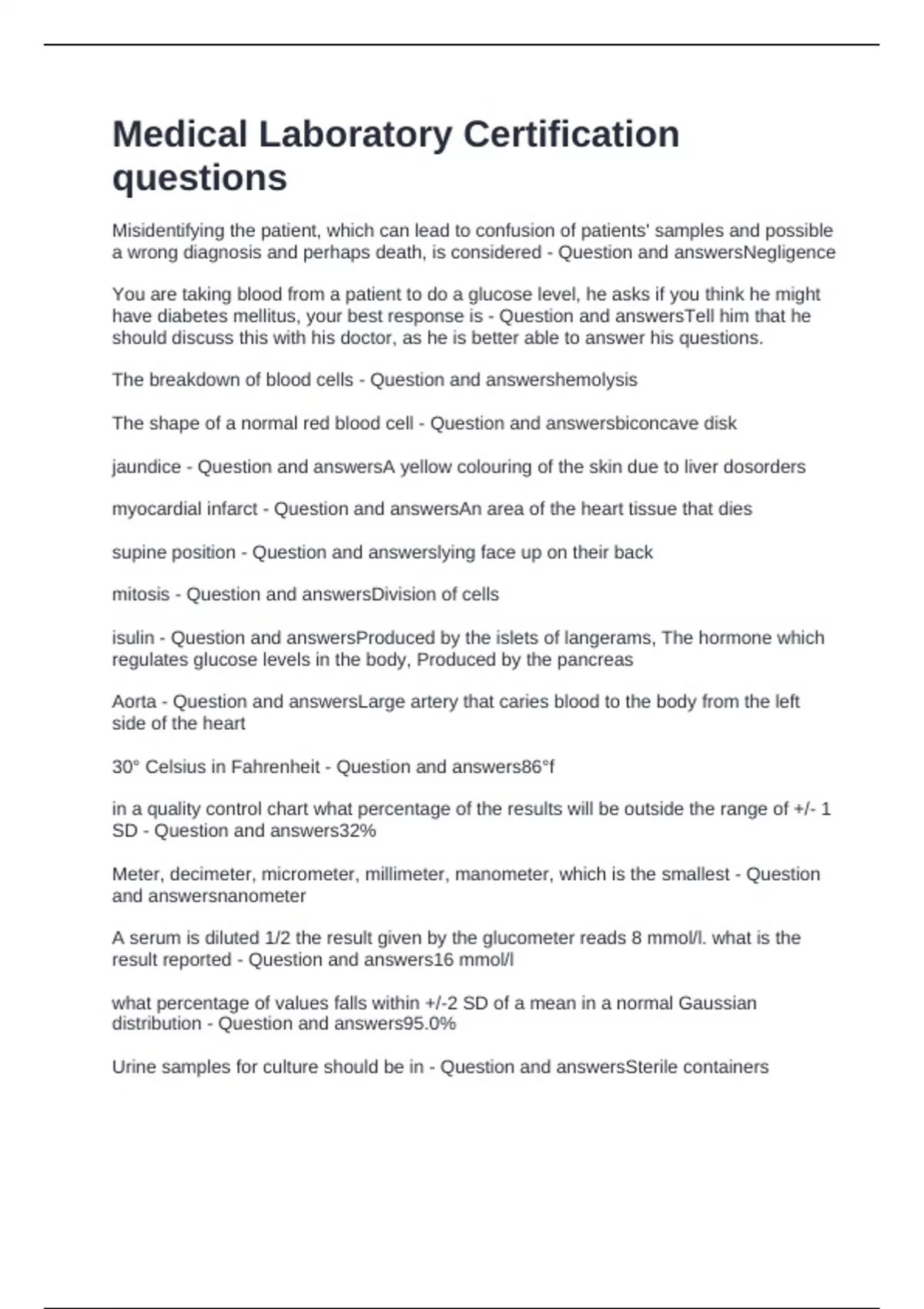 Medical Laboratory Certification questions

Misidentifying the patient, which can lead to confusion of patients' samples and possible a wrong diagnosis and perhaps death, is considered - Question and answersNegligence

You are taking blood from a patient to do a glucose level, he asks if you think he might have diabetes mellitus, your best response is - Question and answersTell him that he should discuss this with his doctor, as he is better able to answer his questions.

The breakdown of blood cells - Question and answershemolysis

The shape of a normal red blood cell - Question and answersbiconcave disk

jaundice - Question and answersA yellow colouring of the skin due to liver dosorders

myocardial infarct - Question and answersAn area of the heart tissue that dies

supine position - Question and answerslying face up on their back

mitosis - Question and answersDivision of cells

isulin - Question and answersProduced by the islets of langerams, The hormone which regulates glucose levels in the body, Produced by the pancreas

Aorta - Question and answersLarge artery that caries blood to the body from the left side of the heart

30° Celsius in Fahrenheit - Question and answers86°f

in a quality control chart what percentage of the results will be outside the range of +/- 1 SD - Question and answers32%

Meter, decimeter, micrometer, millimeter, manometer, which is the smallest - Question and answersnanometer

A serum is diluted 1/2 the result given by the glucometer reads 8 mmol/l. what is the result reported - Question and answers16 mmol/l

what percentage of values falls within +/-2 SD of a mean in a normal Gaussian distribution - Question and answers95.0%

Urine samples for culture should be in - Question and answersSterile containers